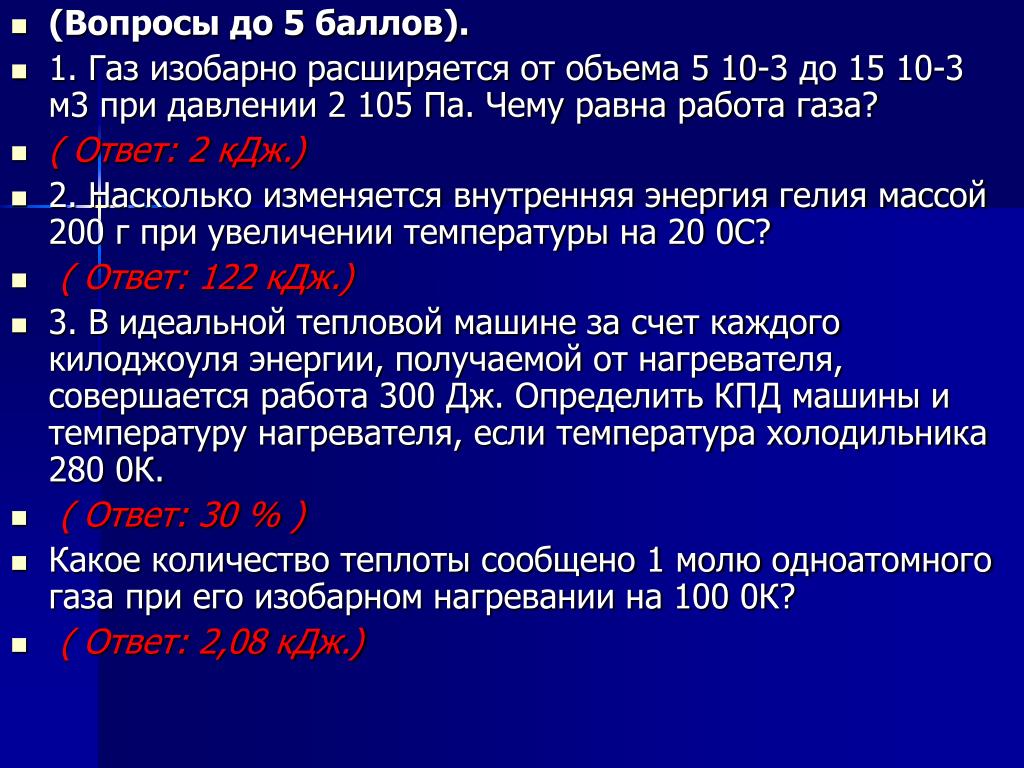 (Вопросы до 5 баллов).

1. Газ изобарно расширяется от объема 5 10-3 до 15 10-3 м3 при давлении 2 105 Па. Чему равна работа газа?

( Ответ: 2 кДж.)

2. Насколько изменяется внутренняя энергия гелия массой 200 г при увеличении температуры на 20 0С?

( Ответ: 122 кДж.)

3. В идеальной тепловой машине за счет каждого килоджоуля энергии, получаемой от нагревателя, совершается работа 300 Дж. Определить КПД машины и температуру нагревателя, если температура холодильника 280 0К.

( Ответ: 30 % )

Какое количество теплоты сообщено 1 молю одноатомного газа при его изобарном нагревании на 100 0К?

( Ответ: 2,08 кДж.)